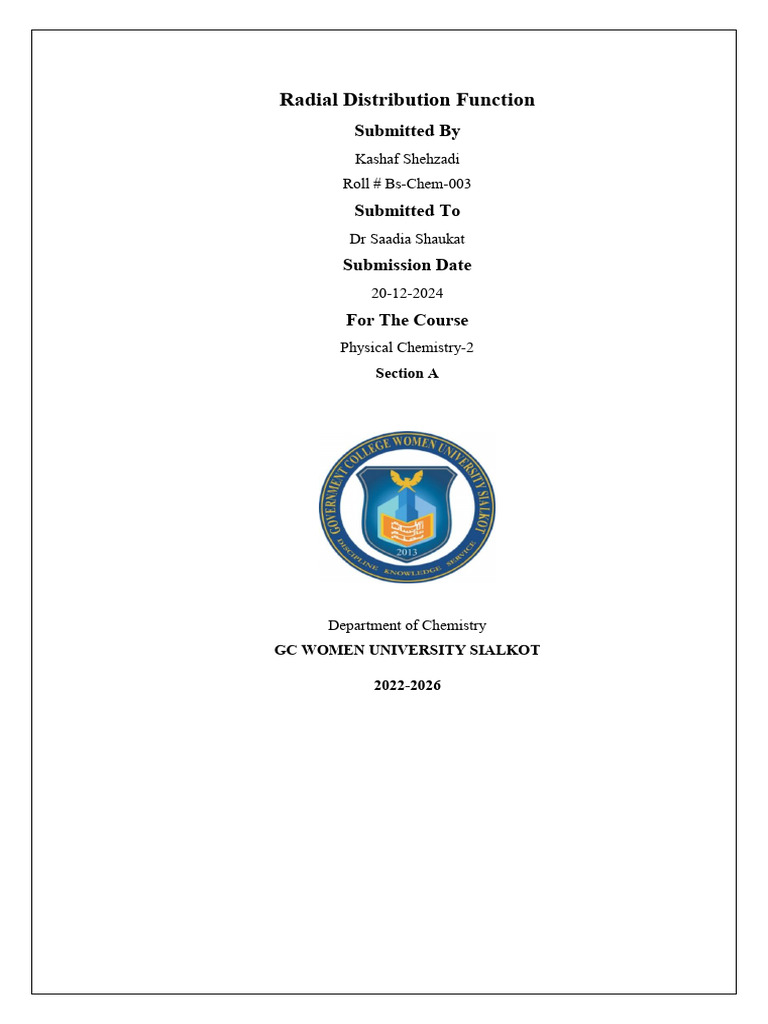 Radial Distribution Function

Submitted By

Kashaf Shehzadi

Roll # Bs-Chem-003

Submitted To

Dr Saadia Shaukat

Submission Date

20-12-2024

For The Course

Physical Chemistry-2

Section A

GOVERNMENT COLLEGE WOMEN UNIVERSITY SIALKOT

2013

DISCIPLINE KNOWLEDGE SERVICE

Department of Chemistry

GC WOMEN UNIVERSITY SIALKOT

2022-2026